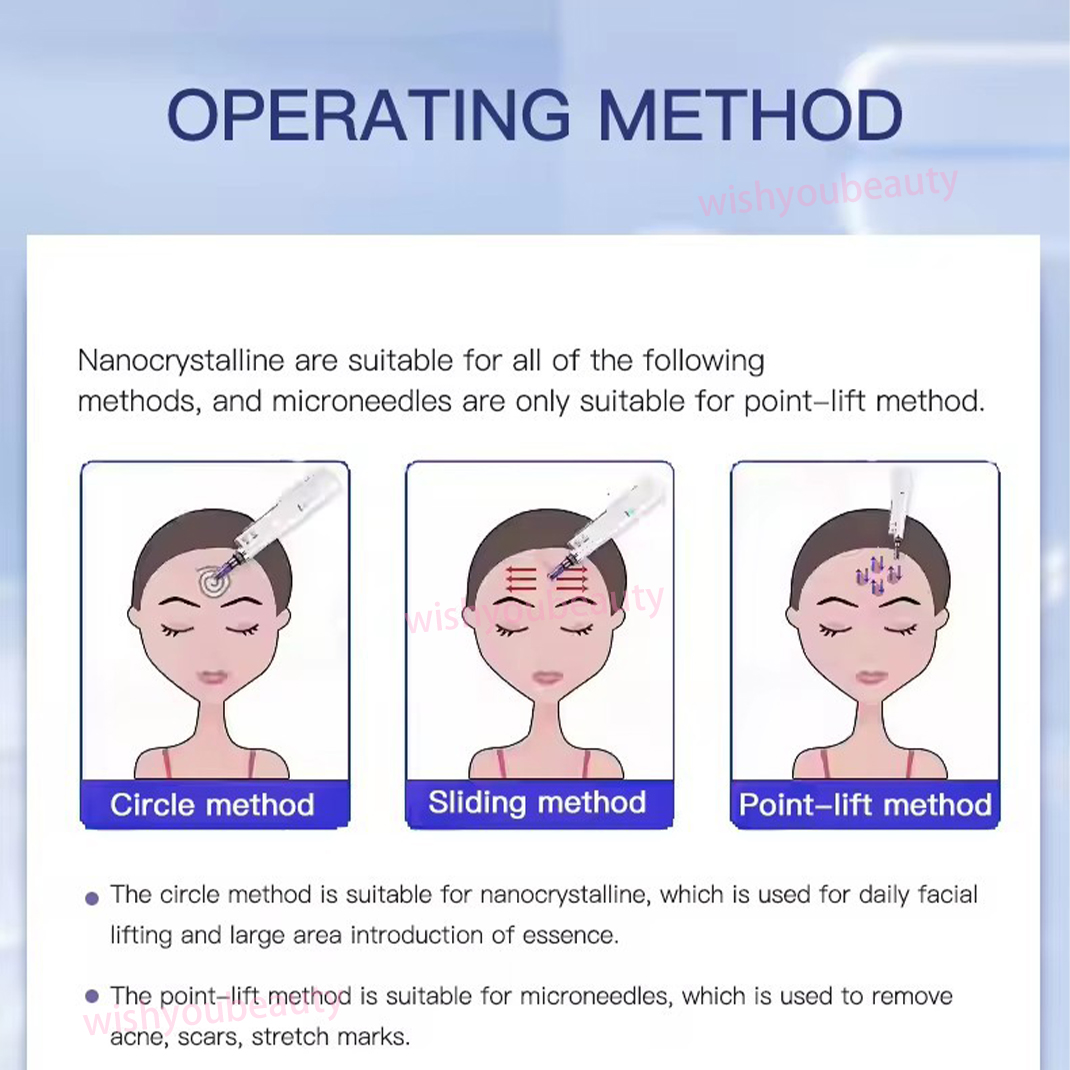 OPERATING METHOD

Nanocrystalline are suitable for all of the following methods, and microneedles are only suitable for point-lift method.

Circle method

Sliding method

Point-lift method

• The circle method is suitable for nanocrystalline, which is used for daily facial lifting and large area introduction of essence.

• The point-lift method is suitable for microneedles, which is used to remove acne, scars, stretch marks.

wishyoubeauty